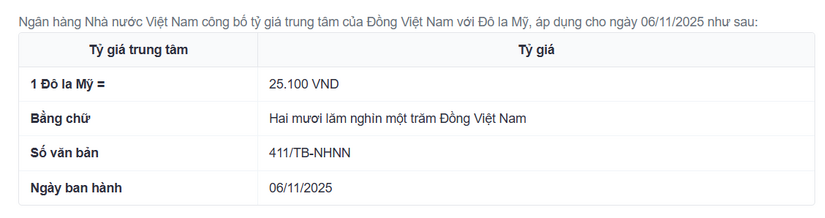 Ngân hàng Nhà nước Việt Nam công bố tỷ giá trung tâm của Đồng Việt Nam với Đô la Mỹ, áp dụng cho ngày 06/11/2025 như sau:

| Tỷ giá trung tâm | Tỷ giá |
|---|---|
| 1 Đô la Mỹ = | 25.100 VND |
| Bằng chữ | Hai mươi lăm nghìn một trăm Đồng Việt Nam |
| Số văn bản | 411/TB-NHNN |
| Ngày ban hành | 06/11/2025 |